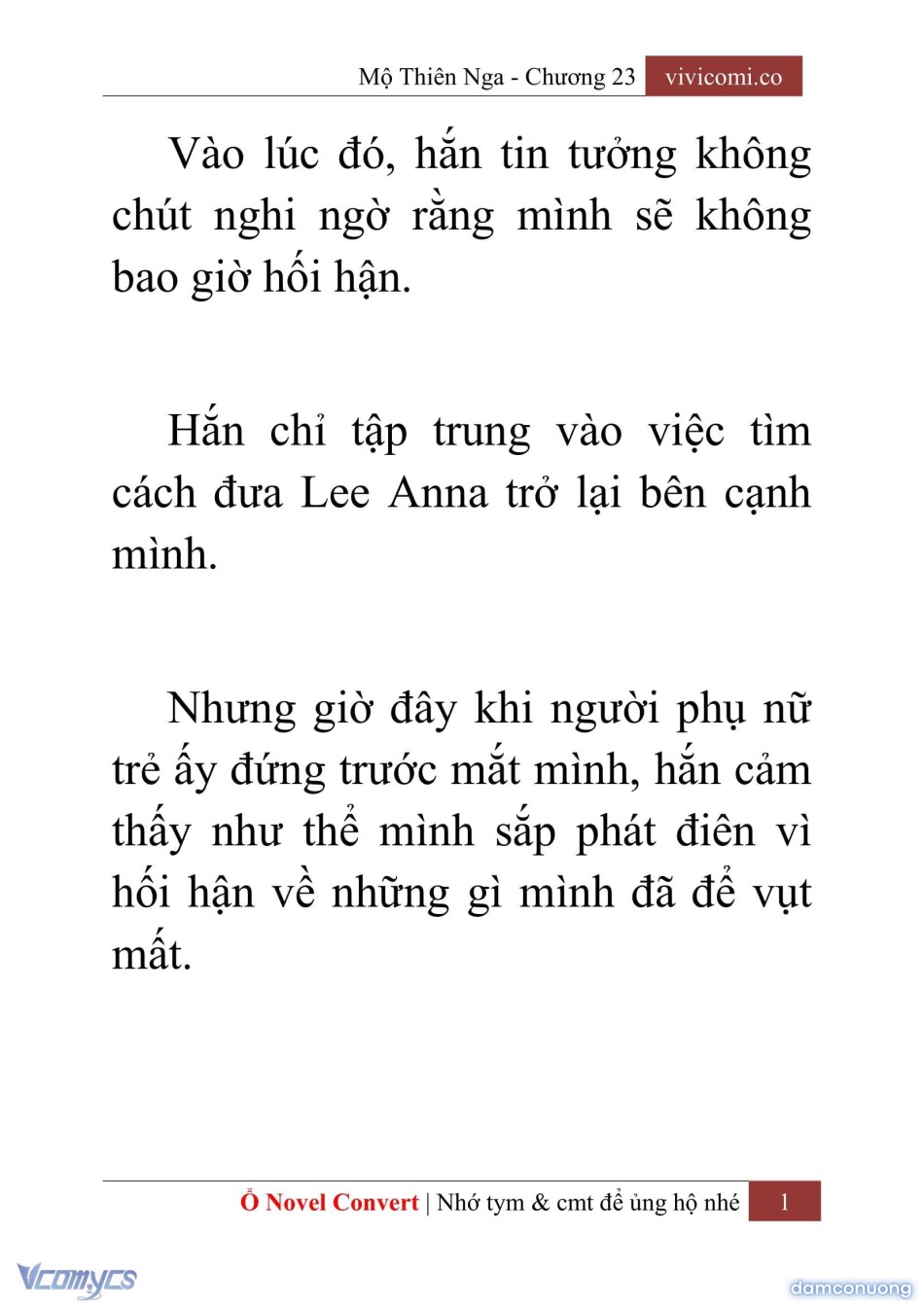 Mộ Thiên Nga - Chương 23 vivicomi.co

Vào lúc đó, hắn tin tưởng không chút nghi ngờ rằng mình sẽ không bao giờ hối hận.

Hắn chỉ tập trung vào việc tìm cách đưa Lee Anna trở lại bên cạnh mình.

Nhưng giờ đây khi người phụ nữ trẻ ấy đứng trước mắt mình, hắn cảm thấy như thể mình sắp phát điên vì hối hận về những gì mình đã để vụt mất.

Ổ Novel Convert | Nhớ tym & cmt để ủng hộ nhé 1

Vcomycs

damconuong